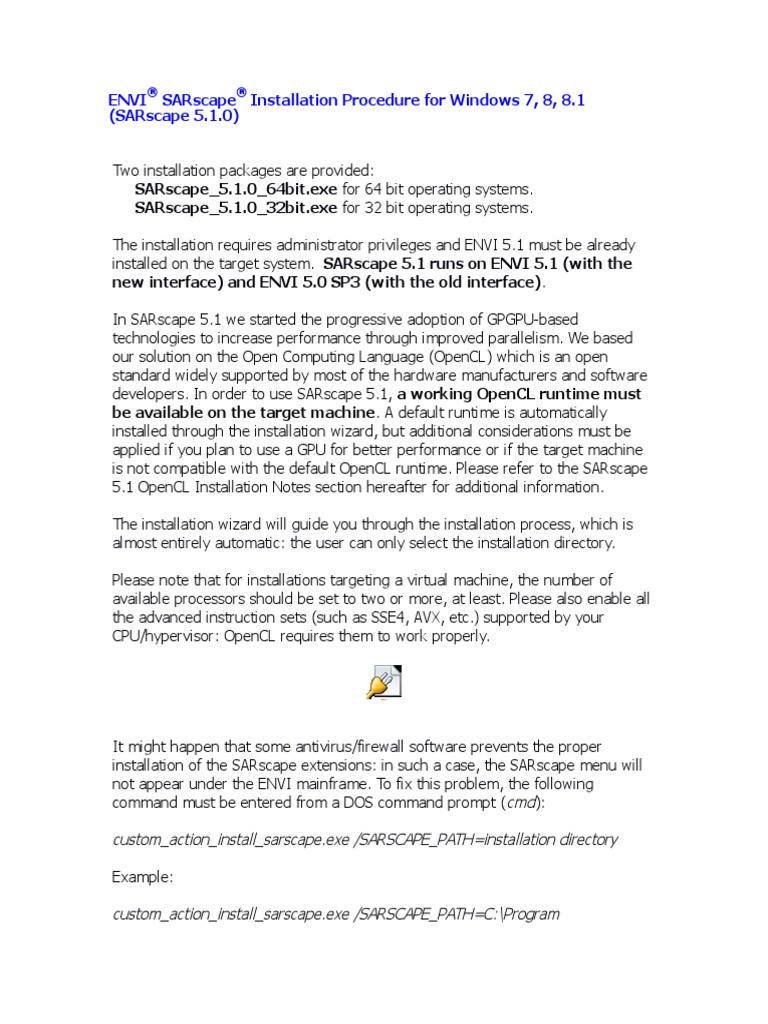 ENVI® SARscape® Installation Procedure for Windows 7, 8, 8.1 (SARscape 5.1.0)

Two installation packages are provided:
SARscape_5.1.0_64bit.exe for 64 bit operating systems.
SARscape_5.1.0_32bit.exe for 32 bit operating systems.

The installation requires administrator privileges and ENVI 5.1 must be already installed on the target system. SARscape 5.1 runs on ENVI 5.1 (with the new interface) and ENVI 5.0 SP3 (with the old interface).

In SARscape 5.1 we started the progressive adoption of GPGPU-based technologies to increase performance through improved parallelism. We based our solution on the Open Computing Language (OpenCL) which is an open standard widely supported by most of the hardware manufacturers and software developers. In order to use SARscape 5.1, a working OpenCL runtime must be available on the target machine. A default runtime is automatically installed through the installation wizard, but additional considerations must be applied if you plan to use a GPU for better performance or if the target machine is not compatible with the default OpenCL runtime. Please refer to the SARscape 5.1 OpenCL Installation Notes section hereafter for additional information.

The installation wizard will guide you through the installation process, which is almost entirely automatic: the user can only select the installation directory.

Please note that for installations targeting a virtual machine, the number of available processors should be set to two or more, at least. Please also enable all the advanced instruction sets (such as SSE4, AVX, etc.) supported by your CPU/hypervisor: OpenCL requires them to work properly.

It might happen that some antivirus/firewall software prevents the proper installation of the SARscape extensions: in such a case, the SARscape menu will not appear under the ENVI mainframe. To fix this problem, the following command must be entered from a DOS command prompt (cmd):

custom_action_install_sarscape.exe /SARSCAPE_PATH=installation directory

Example:

custom_action_install_sarscape.exe /SARSCAPE_PATH=C:\Program